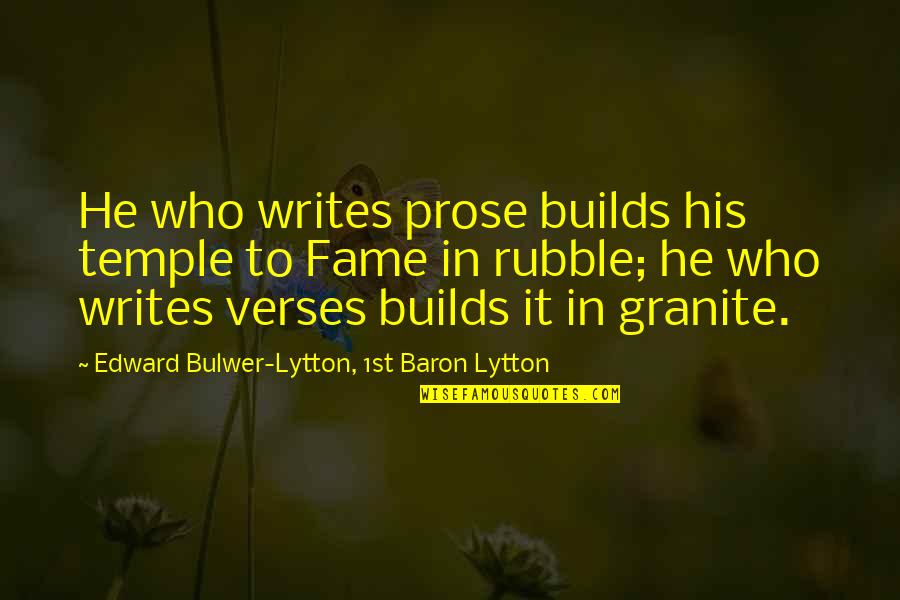 He who writes prose builds his temple to Fame in rubble; he who writes verses builds it in granite.

~ Edward Bulwer-Lytton, 1st Baron Lytton

WISEFAMOUSQUOTES.COM